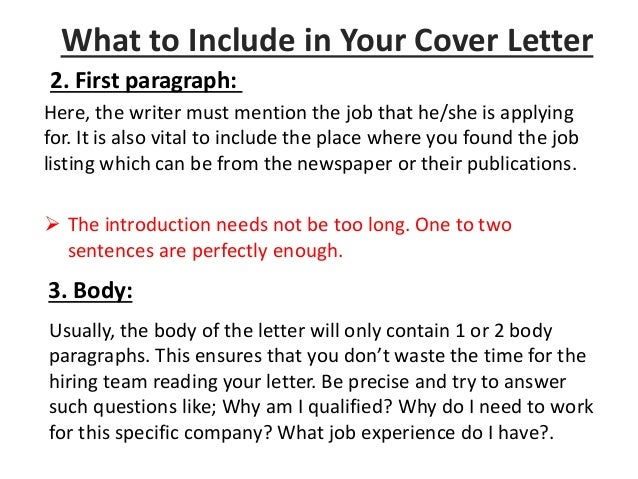 What to Include in Your Cover Letter

2. First paragraph:

Here, the writer must mention the job that he/she is applying for. It is also vital to include the place where you found the job listing which can be from the newspaper or their publications.

➢ The introduction needs not be too long. One to two sentences are perfectly enough.

3. Body:

Usually, the body of the letter will only contain 1 or 2 body paragraphs. This ensures that you don't waste the time for the hiring team reading your letter. Be precise and try to answer such questions like; Why am I qualified? Why do I need to work for this specific company? What job experience do I have?.